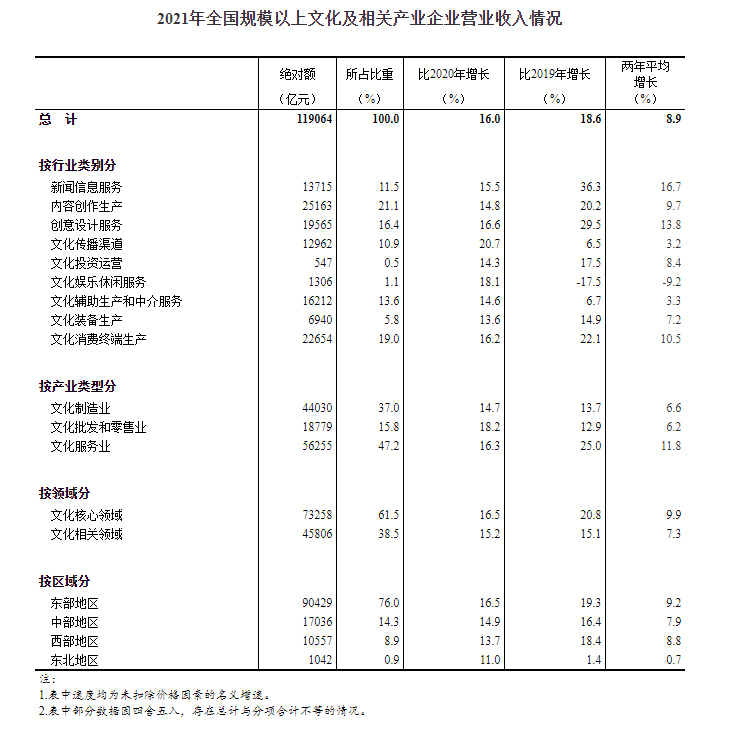 2021年全国规模以上文化及相关产业企业营业收入情况

| | 绝对额（亿元） | 所占比重（%） | 比2020年增长（%） | 比2019年增长（%） | 两年平均增长（%） |
|---|---|---|---|---|---|
| 总 计 | 119064 | 100.0 | 16.0 | 18.6 | 8.9 |
| 按行业类别分 | | | | | |
| 新闻信息服务 | 13715 | 11.5 | 15.5 | 36.3 | 16.7 |
| 内容创作生产 | 25163 | 21.1 | 14.8 | 20.2 | 9.7 |
| 创意设计服务 | 19565 | 16.4 | 16.6 | 29.5 | 13.8 |
| 文化传播渠道 | 12962 | 10.9 | 20.7 | 6.5 | 3.2 |
| 文化投资运营 | 547 | 0.5 | 14.3 | 17.5 | 8.4 |
| 文化娱乐休闲服务 | 1306 | 1.1 | 18.1 | -17.5 | -9.2 |
| 文化辅助生产和中介服务 | 16212 | 13.6 | 14.6 | 6.7 | 3.3 |
| 文化装备生产 | 6940 | 5.8 | 13.6 | 14.9 | 7.2 |
| 文化消费终端生产 | 22654 | 19.0 | 16.2 | 22.1 | 10.5 |
| 按产业类型分 | | | | | |
| 文化制造业 | 44030 | 37.0 | 14.7 | 13.7 | 6.6 |
| 文化批发和零售业 | 18779 | 15.8 | 18.2 | 12.9 | 6.2 |
| 文化服务业 | 56255 | 47.2 | 16.3 | 25.0 | 11.8 |
| 按领域分 | | | | | |
| 文化核心领域 | 73258 | 61.5 | 16.5 | 20.8 | 9.9 |
| 文化相关领域 | 45806 | 38.5 | 15.2 | 15.1 | 7.3 |
| 按区域分 | | | | | |
| 东部地区 | 90429 | 76.0 | 16.5 | 19.3 | 9.2 |
| 中部地区 | 17036 | 14.3 | 14.9 | 16.4 | 7.9 |
| 西部地区 | 10557 | 8.9 | 13.7 | 18.4 | 8.8 |
| 东北地区 | 1042 | 0.9 | 11.0 | 1.4 | 0.7 |

注：
1.表中速度均为未扣除价格因素的名义增速。
2.表中部分数据因四舍五入，存在总计与分项合计不等的情况。